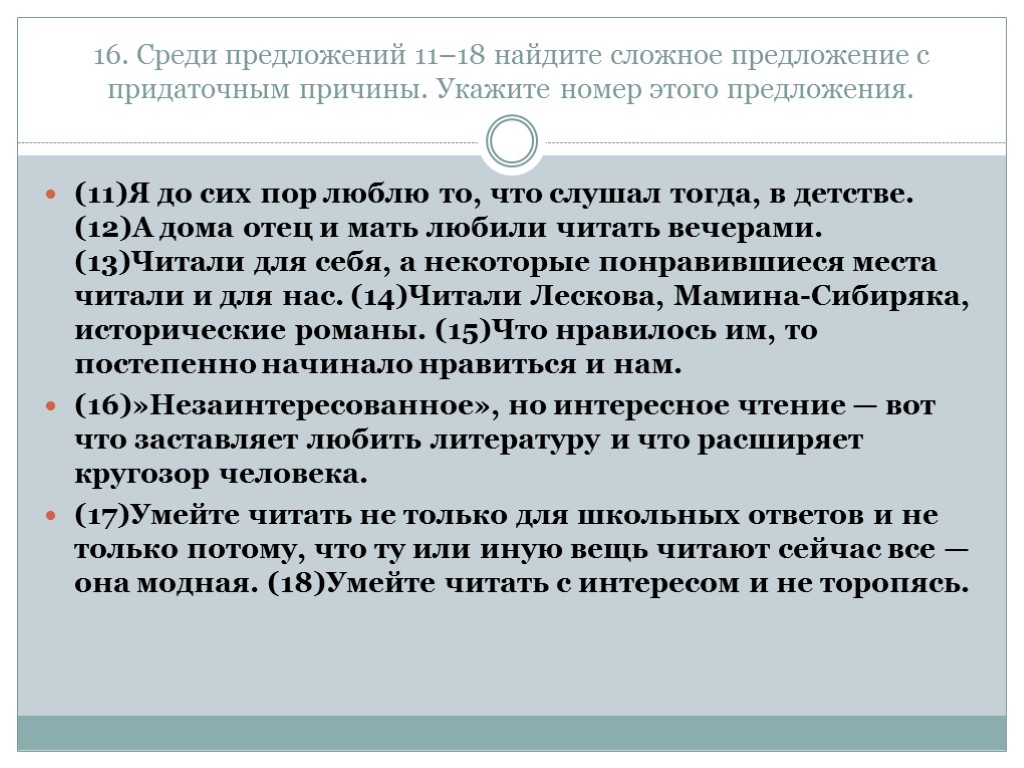 16. Среди предложений 11–18 найдите сложное предложение с придаточным причины. Укажите номер этого предложения.

(11)Я до сих пор люблю то, что слушал тогда, в детстве. (12)А дома отец и мать любили читать вечерами. (13)Читали для себя, а некоторые понравившиеся места читали и для нас. (14)Читали Лескова, Мамина-Сибиряка, исторические романы. (15)Что нравилось им, то постепенно начинало нравиться и нам.

(16)»Незаинтересованное», но интересное чтение — вот что заставляет любить литературу и что расширяет кругозор человека.

(17)Умейте читать не только для школьных ответов и не только потому, что ту или иную вещь читают сейчас все — она модная. (18)Умейте читать с интересом и не торопясь.